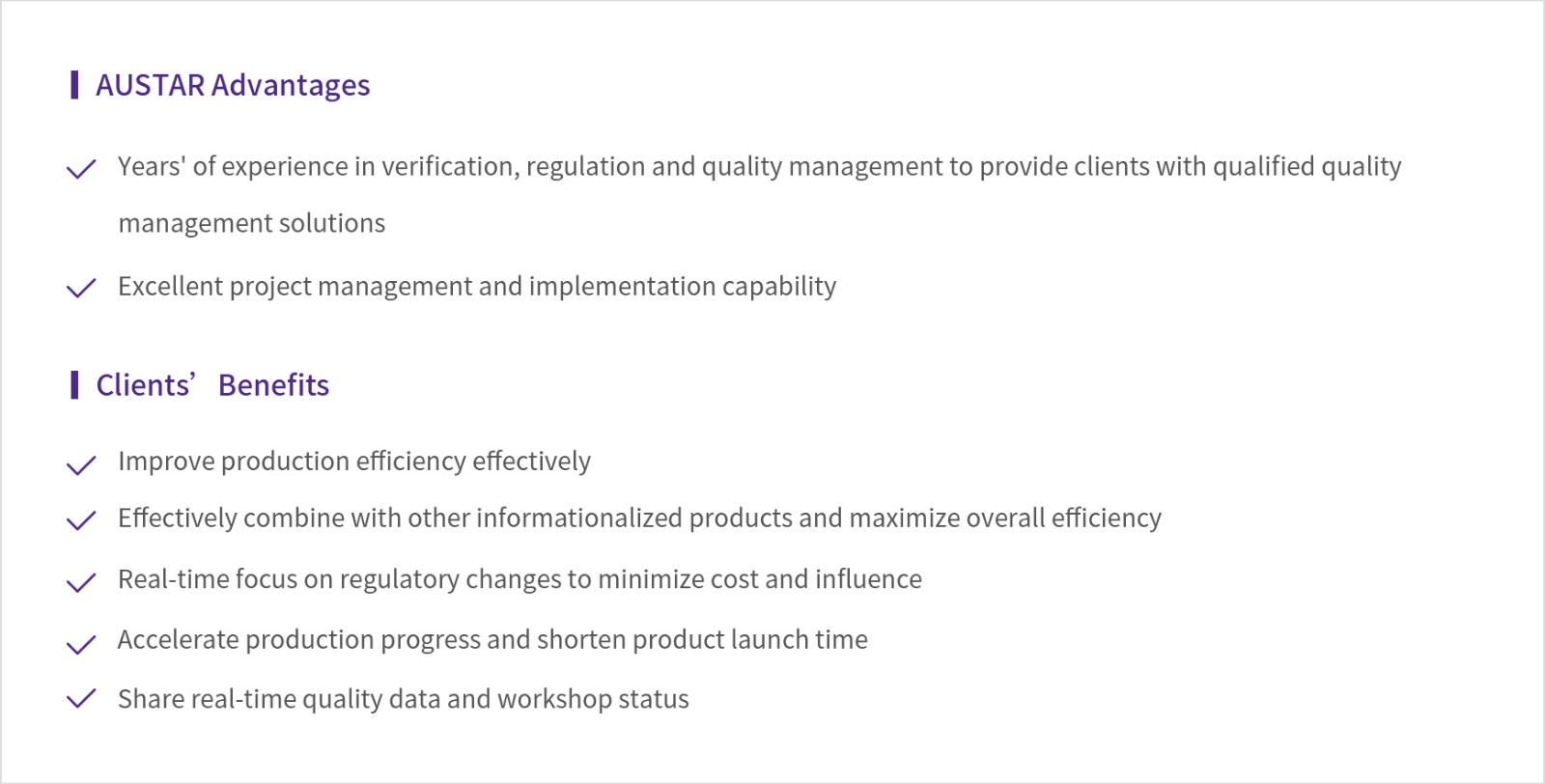 AUSTAR Advantages

Years' of experience in verification, regulation and quality management to provide clients with qualified quality management solutions

Excellent project management and implementation capability

Clients’ Benefits

Improve production efficiency effectively

Effectively combine with other informationalized products and maximize overall efficiency

Real-time focus on regulatory changes to minimize cost and influence

Accelerate production progress and shorten product launch time

Share real-time quality data and workshop status